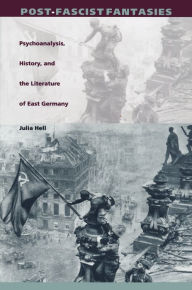 POST-FASCIST FANTASIES

Psychoanalysis, History, and the Literature of East Germany

Julia Hell